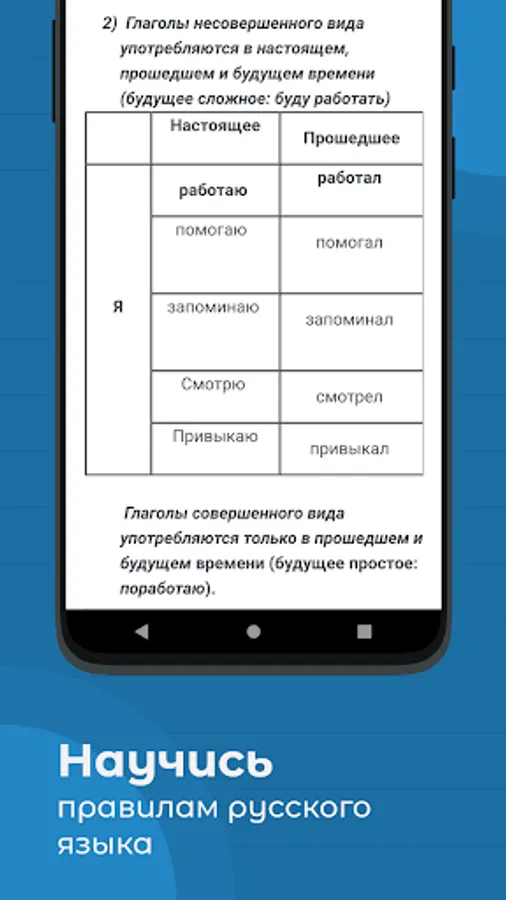 2) Глаголы несовершенного вида употребляются в настоящем, прошедшем и будущем времени (будущее сложное: буду работать)

| | Настоящее | Прошедшее |
|---|---|---|
| Я | работаю | работал |
| | помогаю | помогал |
| | запоминаю | запоминал |
| | Смотрю | смотрел |
| | Привыкаю | привыкал |

Глаголы совершенного вида употребляются только в прошедшем и будущем времени (будущее простое: поработаю).

Научись правилам русского языка